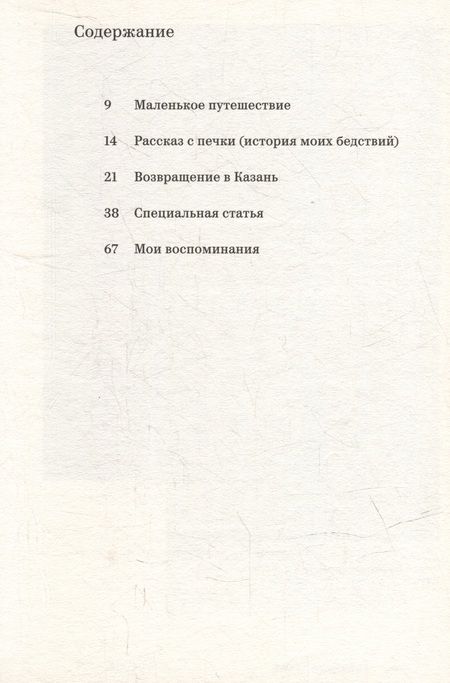 Содержание

9 Маленькое путешествие

14 Рассказ с печки (история моих бедствий)

21 Возвращение в Казань

38 Специальная статья

67 Мои воспоминания